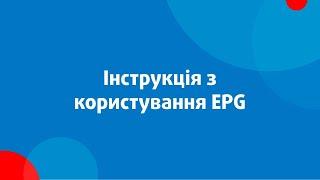 Інструкція з користування EPG